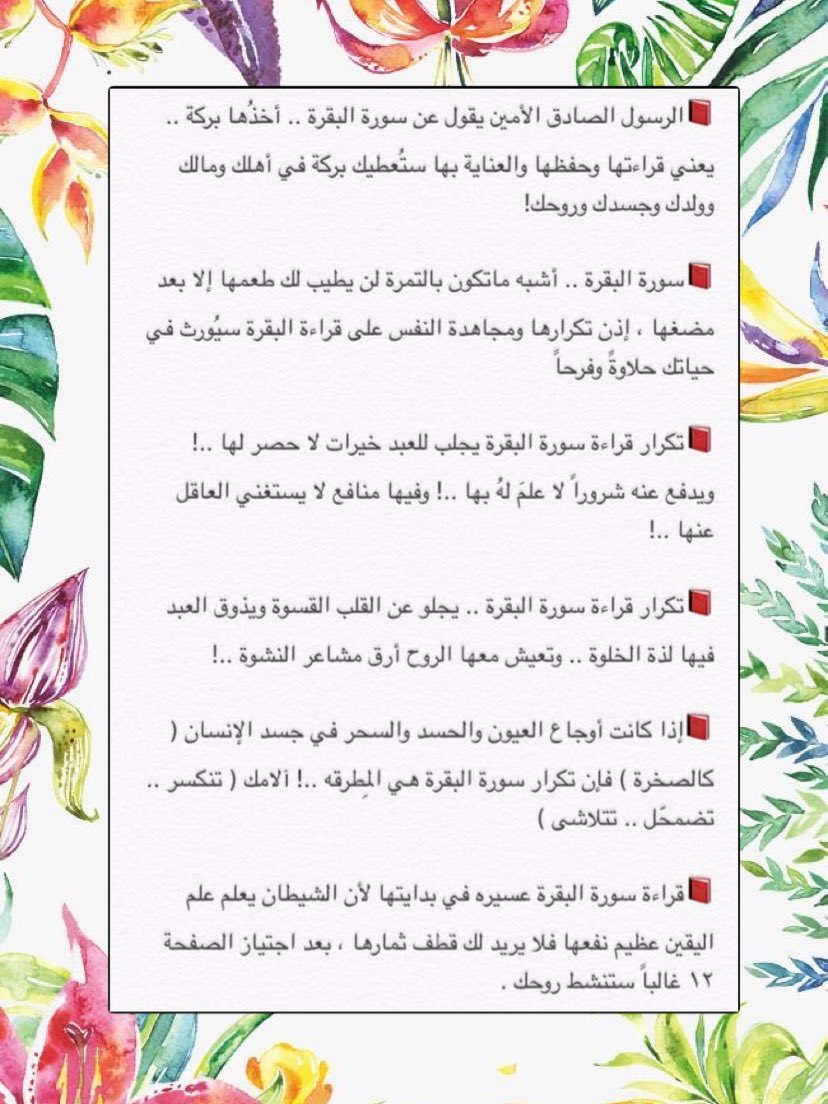 📕الرسول الصادق الأمين يقول عن سورة البقرة .. أخذُها بركة .. يعني قراءتها وحفظها والعناية بها ستُعطيك بركة في أهلك ومالك وولدك وجسدك وروحك!

📕سورة البقرة .. أشبه ماتكون بالتمرة لن يطيب لك طعمها إلا بعد مضغها ، إذن تكرارها ومجاهدة النفس على قراءة البقرة سيُورث في حياتك حلاوةً وفرحاً

📕تكرار قراءة سورة البقرة يجلب للعبد خيرات لا حصر لها ..! ويدفع عنه شروراً لا علمَ لهُ بها ..! وفيها منافع لا يستغني العاقل عنها ..!

📕تكرار قراءة سورة البقرة .. يجلو عن القلب القسوة ويذوق العبد فيها لذة الخلوة .. وتعيش معها الروح أرق مشاعر النشوة ..!

📕إذا كانت أوجاع العيون والحسد والسحر في جسد الإنسان ( كالصخرة ) فإن تكرار سورة البقرة هي المِطرقه ..! آلامك ( تنكسر .. تضمحّل .. تتلاشى )

📕قراءة سورة البقرة عسيره في بدايتها لأن الشيطان يعلم علم اليقين عظيم نفعها فلا يريد لك قطف ثمارها ، بعد اجتياز الصفحة ١٢ غالباً ستنشط روحك .